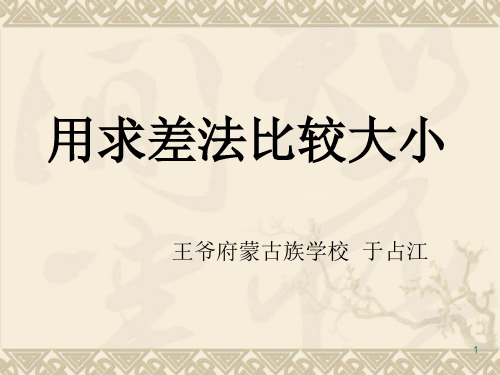 用求差法比较大小

王爷府蒙古族学校 于占江

1